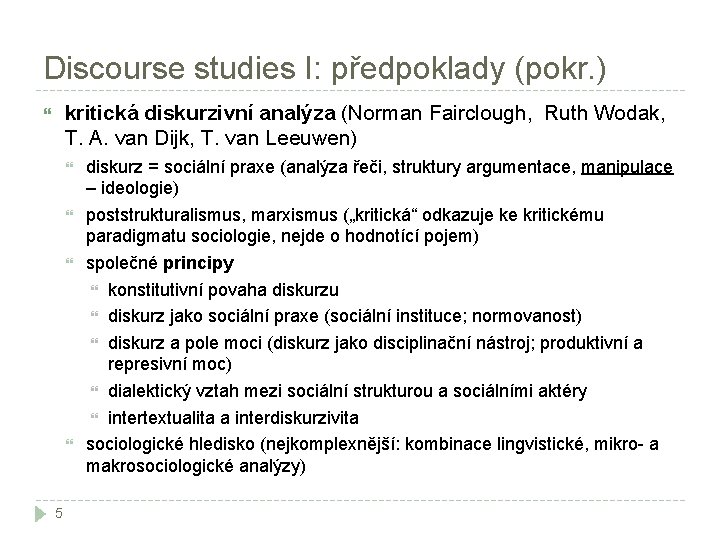 Discourse studies I: předpoklady (pokr.)

kritická diskurzivní analýza (Norman Fairclough, Ruth Wodak, T. A. van Dijk, T. van Leeuwen)

diskurz = sociální praxe (analýza řeči, struktury argumentace, manipulace – ideologie)

poststrukturalismus, marxismus („kritická“ odkazuje ke kritickému paradigmatu sociologie, nejde o hodnotící pojem)

společné principy

konstitutivní povaha diskurzu

diskurz jako sociální praxe (sociální instituce; normovanost)

diskurz a pole moci (diskurz jako disciplinační nástroj; produktivní a represivní moc)

dialektický vztah mezi sociální strukturou a sociálními aktéry

intertextualita a interdiskurzivita

sociologické hledisko (nejkomplexnější: kombinace lingvistické, mikro- a makrosociologické analýzy)

5